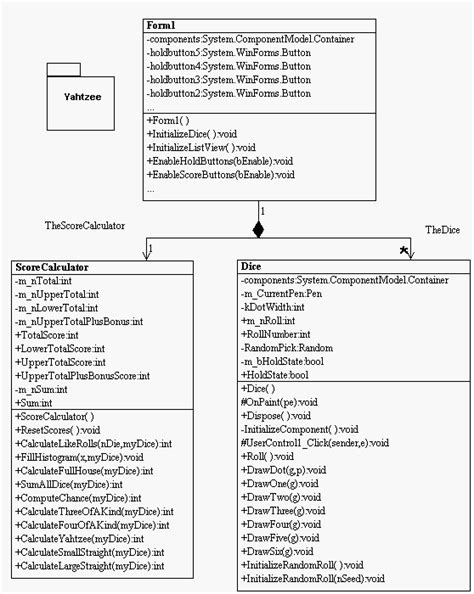 Yahtzee

Form1
-components:System.ComponentModel.Container
-holdbutton5:System.WinForms.Button
-holdbutton4:System.WinForms.Button
-holdbutton3:System.WinForms.Button
-holdbutton2:System.WinForms.Button
...
+Form1( )
+InitializeDice( ):void
+InitializeListView( ):void
+EnableHoldButtons(bEnable):void
+EnableScoreButtons(bEnable):void
...

1

TheScoreCalculator

TheDice

1

*

ScoreCalculator
-m_nTotal:int
-m_nUpperTotal:int
-m_nLowerTotal:int
-m_nUpperTotalPlusBonus:int
+TotalScore:int
+LowerTotalScore:int
+UpperTotalScore:int
+UpperTotalPlusBonusScore:int
-m_nSum:int
+Sum:int
+ScoreCalculator( )
+ResetScores( ):void
+CalculateLikeRolls(nDie,myDice):int
+FillHistogram(x,myDice):void
+CalculateFullHouse(myDice):int
+SumAllDice(myDice):int
+ComputeChance(myDice):int
+CalculateThreeOfAKind(myDice):int
+CalculateFourOfAKind(myDice):int
+CalculateYahtzee(myDice):int
+CalculateSmallStraight(myDice):int
+CalculateLargeStraight(myDice):int

Dice
-components:System.ComponentModel.Container
-m_CurrentPen:Pen
-kDotWidth:int
+m_nRoll:int
+RollNumber:int
-RandomPick:Random
-m_bHoldState:bool
+HoldState:bool
+Dice( )
#OnPaint(pe):void
+Dispose( ):void
-InitializeComponent( ):void
#UserControl1_Click(sender,e):void
+Roll( ):void
+DrawDot(g,p):void
+DrawOne(g):void
+DrawTwo(g):void
+DrawThree(g):void
+DrawFour(g):void
+DrawFive(g):void
+DrawSix(g):void
+InitializeRandomRoll( ):void
+InitializeRandomRoll(nSeed):void